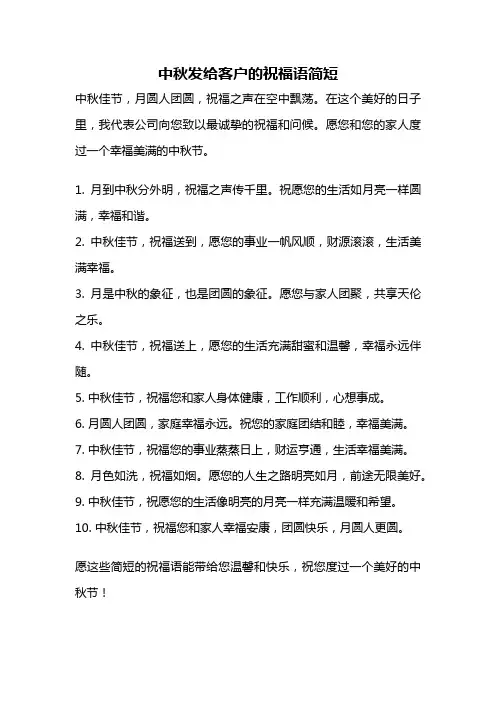 中秋发给客户的祝福语简短

中秋佳节，月圆人团圆，祝福之声在空中飘荡。在这个美好的日子里，我代表公司向您致以最诚挚的祝福和问候。愿您和您的家人度过一个幸福美满的中秋节。

1. 月到中秋分外明，祝福之声传千里。祝愿您的生活如月亮一样圆满，幸福和谐。

2. 中秋佳节，祝福送到，愿您的事业一帆风顺，财源滚滚，生活美满幸福。

3. 月是中秋的象征，也是团圆的象征。愿您与家人团聚，共享天伦之乐。

4. 中秋佳节，祝福送上，愿您的生活充满甜蜜和温馨，幸福永远伴随。

5. 中秋佳节，祝福您和家人身体健康，工作顺利，心想事成。

6. 月圆人团圆，家庭幸福永远。祝您的家庭团结和睦，幸福美满。

7. 中秋佳节，祝福您的事业蒸蒸日上，财运亨通，生活幸福美满。

8. 月色如洗，祝福如烟。愿您的人生之路明亮如月，前途无限美好。

9. 中秋佳节，祝愿您的生活像明亮的月亮一样充满温暖和希望。

10. 中秋佳节，祝福您和家人幸福安康，团圆快乐，月圆人更圆。

愿这些简短的祝福语能带给您温馨和快乐，祝您度过一个美好的中秋节！